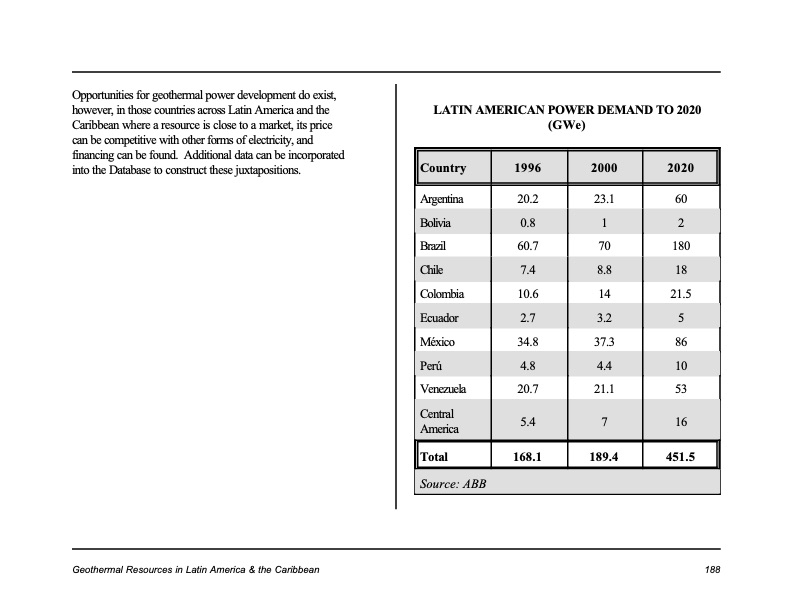 Opportunities for geothermal power development do exist, however, in those countries across Latin America and the Caribbean where a resource is close to a market, its price can be competitive with other forms of electricity, and financing can be found. Additional data can be incorporated into the Database to construct these juxtapositions.

LATIN AMERICAN POWER DEMAND TO 2020
(GWe)

| Country | 1996 | 2000 | 2020 |
|---|---|---|---|
| Argentina | 20.2 | 23.1 | 60 |
| Bolivia | 0.8 | 1 | 2 |
| Brazil | 60.7 | 70 | 180 |
| Chile | 7.4 | 8.8 | 18 |
| Colombia | 10.6 | 14 | 21.5 |
| Ecuador | 2.7 | 3.2 | 5 |
| México | 34.8 | 37.3 | 86 |
| Perú | 4.8 | 4.4 | 10 |
| Venezuela | 20.7 | 21.1 | 53 |
| Central America | 5.4 | 7 | 16 |
| Total | 168.1 | 189.4 | 451.5 |

Source: ABB

Geothermal Resources in Latin America & the Caribbean

188